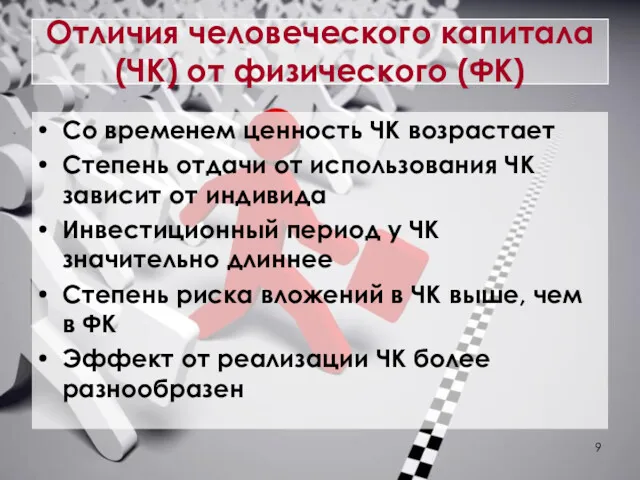 Отличия человеческого капитала (ЧК) от физического (ФК)

• Со временем ценность ЧК возрастает
• Степень отдачи от использования ЧК зависит от индивида
• Инвестиционный период у ЧК значительно длиннее
• Степень риска вложений в ЧК выше, чем в ФК
• Эффект от реализации ЧК более разнообразен

9